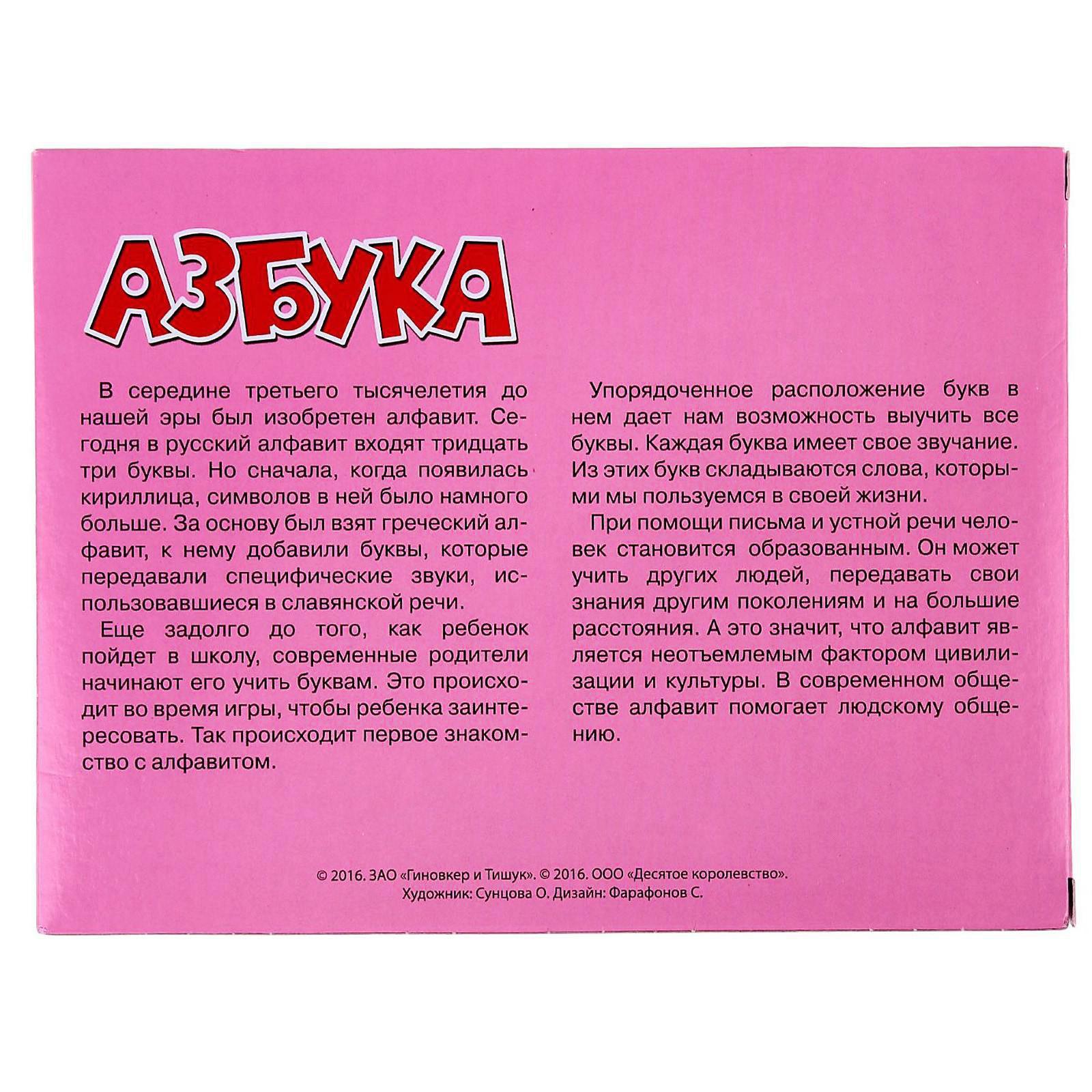 АЗБУКА

В середине третьего тысячелетия до нашей эры был изобретен алфавит. Сегодня в русский алфавит входят тридцать три буквы. Но сначала, когда появилась кириллица, символов в ней было намного больше. За основу был взят греческий алфавит, к нему добавили буквы, которые передавали специфические звуки, использовавшиеся в славянской речи.

Еще задолго до того, как ребенок пойдет в школу, современные родители начинают его учить буквам. Это происходит во время игры, чтобы ребенка заинтересовать. Так происходит первое знакомство с алфавитом.

Упорядоченное расположение букв в нем дает нам возможность выучить все буквы. Каждая буква имеет свое звучание. Из этих букв складываются слова, которыми мы пользуемся в своей жизни.

При помощи письма и устной речи человек становится образованным. Он может учить других людей, передавать свои знания другим поколениям и на большие расстояния. А это значит, что алфавит является неотъемлемым фактором цивилизации и культуры. В современном обществе алфавит помогает людскому общению.

© 2016. ЗАО «Гиновкер и Тишук». © 2016. ООО «Десятое королевство».
Художник: Сунцова О. Дизайн: Фарафонов С.